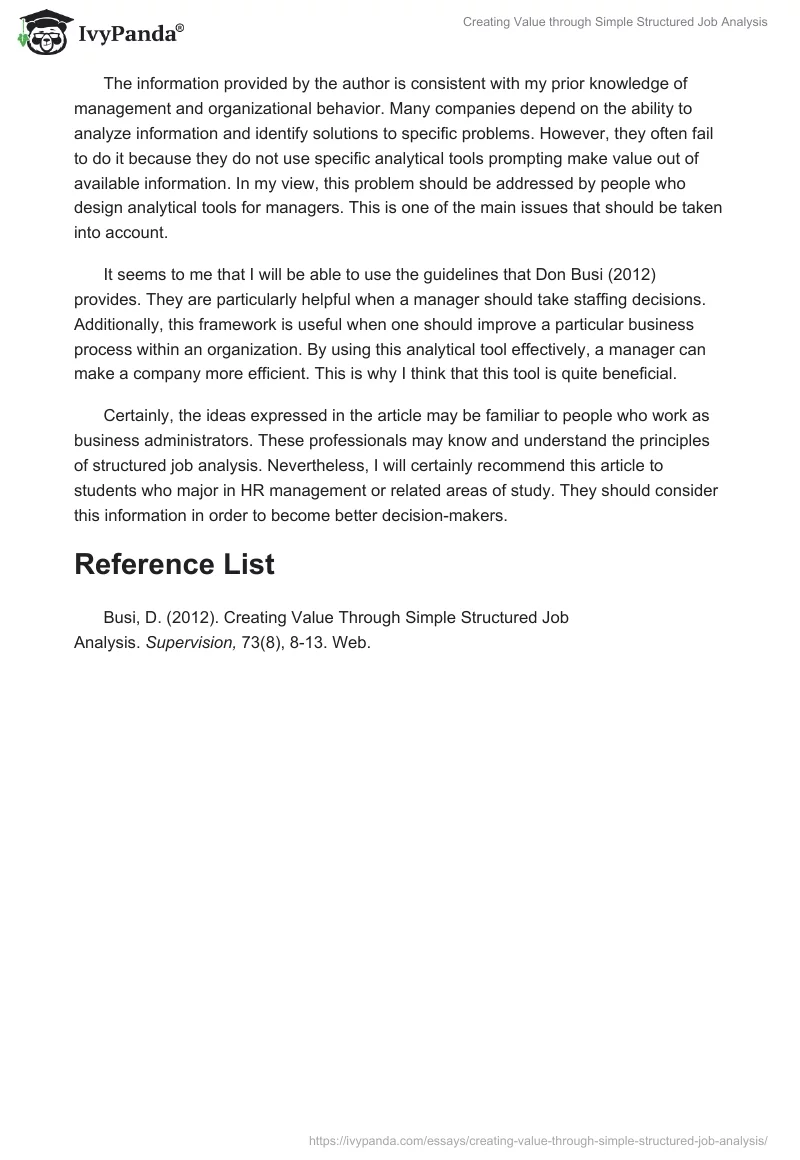 IvyPanda®

Creating Value through Simple Structured Job Analysis

The information provided by the author is consistent with my prior knowledge of management and organizational behavior. Many companies depend on the ability to analyze information and identify solutions to specific problems. However, they often fail to do it because they do not use specific analytical tools prompting make value out of available information. In my view, this problem should be addressed by people who design analytical tools for managers. This is one of the main issues that should be taken into account.

It seems to me that I will be able to use the guidelines that Don Busi (2012) provides. They are particularly helpful when a manager should take staffing decisions. Additionally, this framework is useful when one should improve a particular business process within an organization. By using this analytical tool effectively, a manager can make a company more efficient. This is why I think that this tool is quite beneficial.

Certainly, the ideas expressed in the article may be familiar to people who work as business administrators. These professionals may know and understand the principles of structured job analysis. Nevertheless, I will certainly recommend this article to students who major in HR management or related areas of study. They should consider this information in order to become better decision-makers.

Reference List

Busi, D. (2012). Creating Value Through Simple Structured Job Analysis. Supervision, 73(8), 8-13. Web.

https://ivypanda.com/essays/creating-value-through-simple-structured-job-analysis/